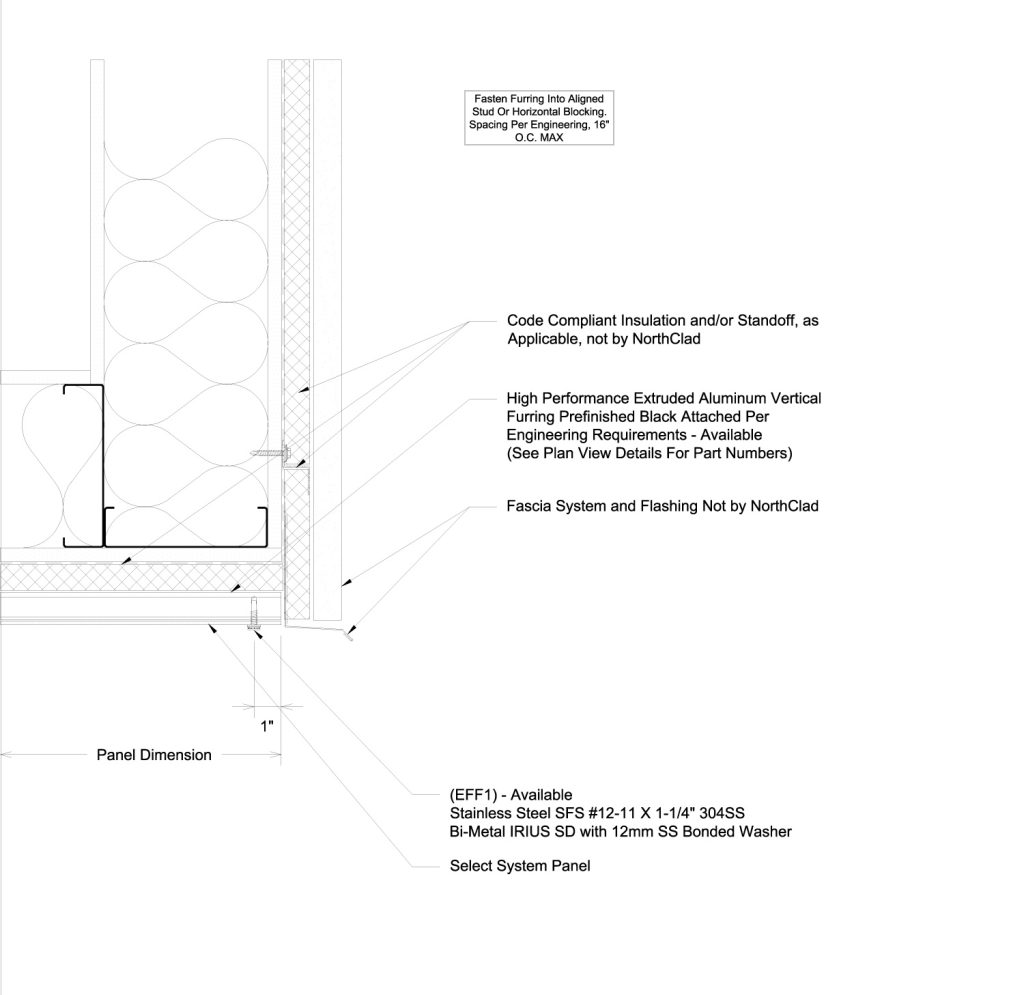 Fasten Furring Into Aligned Stud Or Horizontal Blocking. Spacing Per Engineering, 16" O.C. MAX

Code Compliant Insulation and/or Standoff, as Applicable, not by NorthClad

High Performance Extruded Aluminum Vertical Furring Prefinished Black Attached Per Engineering Requirements - Available
(See Plan View Details For Part Numbers)

Fascia System and Flashing Not by NorthClad

1"

Panel Dimension

(EFF1) - Available
Stainless Steel SFS #12-11 X 1-1/4" 304SS
Bi-Metal IRIUS SD with 12mm SS Bonded Washer

Select System Panel